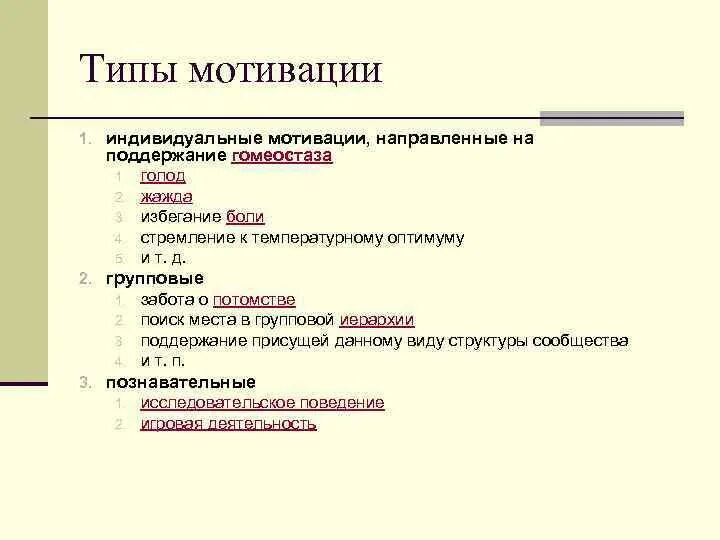 Типы мотивации

1. индивидуальные мотивации, направленные на поддержание гомеостаза
   1. голод
   2. жажда
   3. избегание боли
   4. стремление к температурному оптимуму
   5. и т. д.
2. групповые
   1. забота о потомстве
   2. поиск места в групповой иерархии
   3. поддержание присущей данному виду структуры сообщества
   4. и т. п.
3. познавательные
   1. исследовательское поведение
   2. игровая деятельность